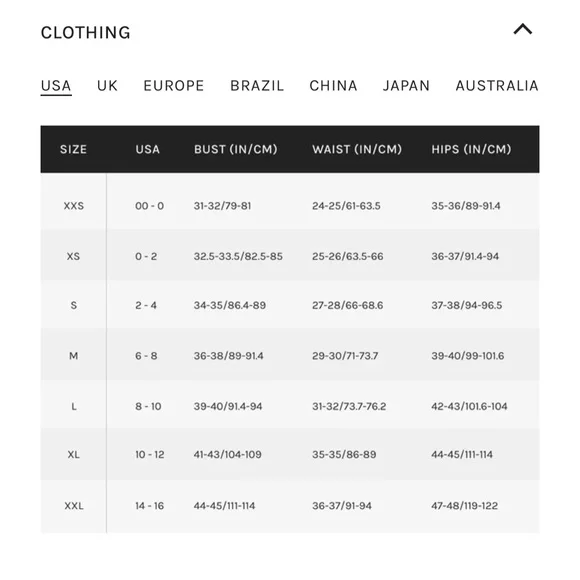 CLOTHING

USA UK EUROPE BRAZIL CHINA JAPAN AUSTRALIA

| SIZE | USA | BUST (IN/CM) | WAIST (IN/CM) | HIPS (IN/CM) |
|---|---|---|---|---|
| XXS | 00 - 0 | 31-32/79-81 | 24-25/61-63.5 | 35-36/89-91.4 |
| XS | 0 - 2 | 32.5-33.5/82.5-85 | 25-26/63.5-66 | 36-37/91.4-94 |
| S | 2 - 4 | 34-35/86.4-89 | 27-28/66-68.6 | 37-38/94-96.5 |
| M | 6 - 8 | 36-38/89-91.4 | 29-30/71-73.7 | 39-40/99-101.6 |
| L | 8 - 10 | 39-40/91.4-94 | 31-32/73.7-76.2 | 42-43/101.6-104 |
| XL | 10 - 12 | 41-43/104-109 | 35-35/86-89 | 44-45/111-114 |
| XXL | 14 - 16 | 44-45/111-114 | 36-37/91-94 | 47-48/119-122 |